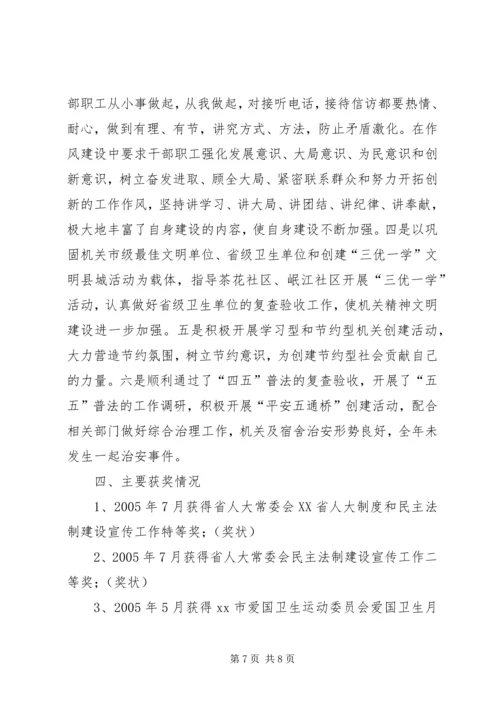 部职工从小事做起，从我做起，对接听电话，接待信访都要热情、耐心，做到有理、有节，讲究方式、方法，防止矛盾激化。在作风建设中要求干部职工强化发展意识、大局意识、为民意识和创新意识，树立奋发进取、顾全大局、紧密联系群众和努力开拓创新的工作作风，坚持讲学习、讲大局、讲团结、讲纪律、讲奉献，极大地丰富了自身建设的内容，使自身建设不断加强。四是以巩固机关市级最佳文明单位、省级卫生单位和创建“三优一学”文明县城活动为载体，指导茶花社区、岷江社区开展“三优一学”活动，认真做好省级卫生单位的复查验收工作，使机关精神文明建设进一步加强。五是积极开展学习型和节约型机关创建活动，大力营造节约氛围，树立节约意识，为创建节约型社会贡献自己的力量。六是顺利通过了“四五”普法的复查验收，开展了“五五”普法的工作调研，积极开展“平安五通桥”创建活动，配合相关部门做好综合治理工作，机关及宿舍治安形势良好，全年未发生一起治安事件。

四、主要获奖情况

1、2005年7月获得省人大常委会XX省人大制度和民主法制建设宣传工作特等奖；(奖状)

2、2005年7月获得省人大常委会民主法制建设宣传工作二等奖；(奖状)

3、2005年5月获得xx市爱国卫生运动委员会爱国卫生月

第7页 共8页